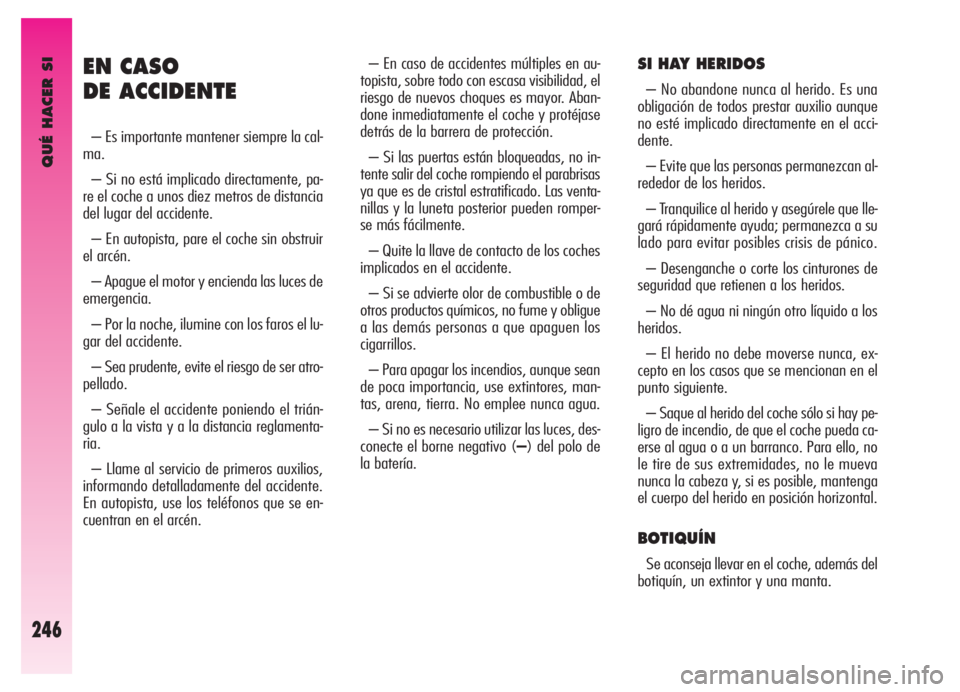 QUÉ HACER SI

246

EN CASO DE ACCIDENTE

– Es importante mantener siempre la calma.

– Si no está implicado directamente, pare el coche a unos diez metros de distancia del lugar del accidente.

– En autopista, pare el coche sin obstruir el arcén.

– Apague el motor y encienda las luces de emergencia.

– Por la noche, ilumine con los faros el lugar del accidente.

– Sea prudente, evite el riesgo de ser atropellado.

– Señale el accidente poniendo el triángulo a la vista y a la distancia reglamentaria.

– Llame al servicio de primeros auxilios, informando detalladamente del accidente. En autopista, use los teléfonos que se encuentran en el arcén.

– En caso de accidentes múltiples en autopista, sobre todo con escasa visibilidad, el riesgo de nuevos choques es mayor. Abandone inmediatamente el coche y protéjase detrás de la barrera de protección.

– Si las puertas están bloqueadas, no intente salir del coche rompiendo el parabrisas ya que es de cristal estratificado. Las ventanillas y la luneta posterior pueden romperse más fácilmente.

– Quite la llave de contacto de los coches implicados en el accidente.

– Si se advierte olor de combustible o de otros productos químicos, no fume y obligue a las demás personas a que apaguen los cigarrillos.

– Para apagar los incendios, aunque sean de poca importancia, use extintores, mantas, arena, tierra. No emplee nunca agua.

– Si no es necesario utilizar las luces, desconecte el borne negativo (–) del polo de la batería.

SI HAY HERIDOS

– No abandone nunca al herido. Es una obligación de todos prestar auxilio aunque no esté implicado directamente en el accidente.

– Evite que las personas permanezcan alrededor de los heridos.

– Tranquilice al herido y asegúrele que llegará rápidamente ayuda; permanezca a su lado para evitar posibles crisis de pánico.

– Desenganche o corte los cinturones de seguridad que retienen a los heridos.

– No dé agua ni ningún otro líquido a los heridos.

– El herido no debe moverse nunca, excepto en los casos que se mencionan en el punto siguiente.

– Saque al herido del coche sólo si hay peligro de incendio, de que el coche pueda caerse al agua o a un barranco. Para ello, no le tire de sus extremidades, no le mueva nunca la cabeza y, si es posible, mantenga el cuerpo del herido en posición horizontal.

BOTIQUÍN

Se aconseja llevar en el coche, además del botiquín, un extintor y una manta.

carmanualsonline.info